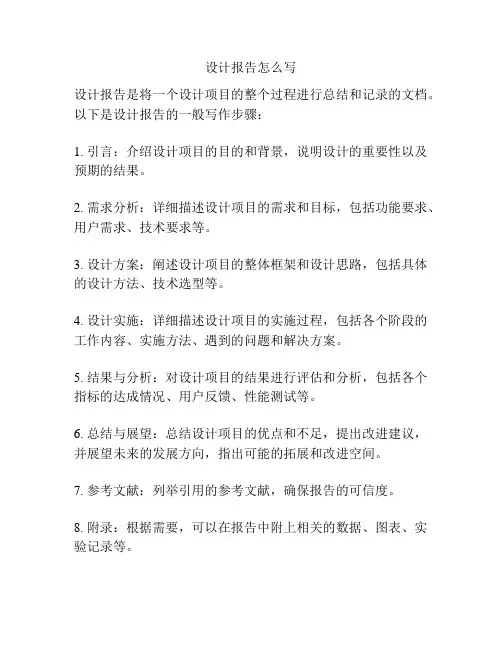 设计报告怎么写

设计报告是将一个设计项目的整个过程进行总结和记录的文档。以下是设计报告的一般写作步骤：

1. 引言：介绍设计项目的目的和背景，说明设计的重要性以及预期的结果。

2. 需求分析：详细描述设计项目的需求和目标，包括功能要求、用户需求、技术要求等。

3. 设计方案：阐述设计项目的整体框架和设计思路，包括具体的设计方法、技术选型等。

4. 设计实施：详细描述设计项目的实施过程，包括各个阶段的工作内容、实施方法、遇到的问题和解决方案。

5. 结果与分析：对设计项目的结果进行评估和分析，包括各个指标的达成情况、用户反馈、性能测试等。

6. 总结与展望：总结设计项目的优点和不足，提出改进建议，并展望未来的发展方向，指出可能的拓展和改进空间。

7. 参考文献：列举引用的参考文献，确保报告的可信度。

8. 附录：根据需要，可以在报告中附上相关的数据、图表、实验记录等。